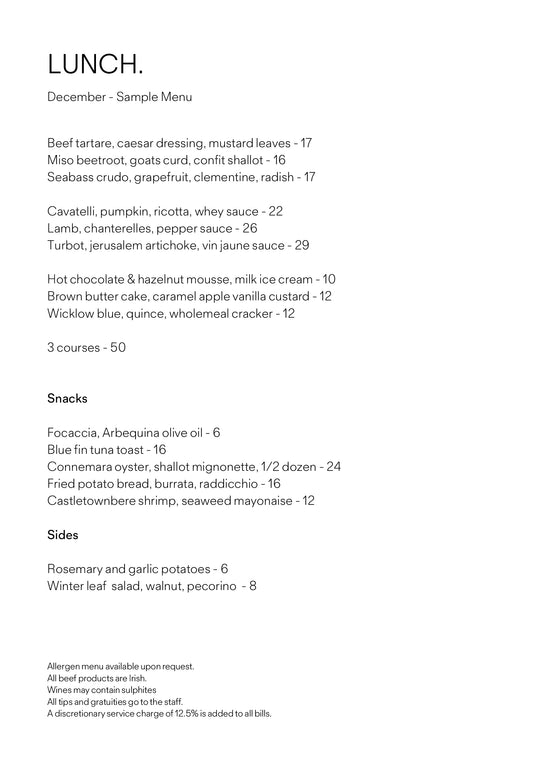 LUNCH.

December - Sample Menu

Beef tartare, caesar dressing, mustard leaves - 17
Miso beetroot, goats curd, confit shallot - 16
Seabass crudo, grapefruit, clementine, radish - 17

Cavatelli, pumpkin, ricotta, whey sauce - 22
Lamb, chanterelles, pepper sauce - 26
Turbot, jerusalem artichoke, vin jaune sauce - 29

Hot chocolate & hazelnut mousse, milk ice cream - 10
Brown butter cake, caramel apple vanilla custard - 12
Wicklow blue, quince, wholemeal cracker - 12

3 courses - 50

Snacks

Focaccia, Arbequina olive oil - 6
Blue fin tuna toast - 16
Connemara oyster, shallot mignonette, 1/2 dozen - 24
Fried potato bread, burrata, raddicchio - 16
Castletownbere shrimp, seaweed mayonaise - 12

Sides

Rosemary and garlic potatoes - 6
Winter leaf salad, walnut, pecorino - 8

Allergen menu available upon request.
All beef products are Irish.
Wines may contain sulphites
All tips and gratuities go to the staff.
A discretionary service charge of 12.5% is added to all bills.